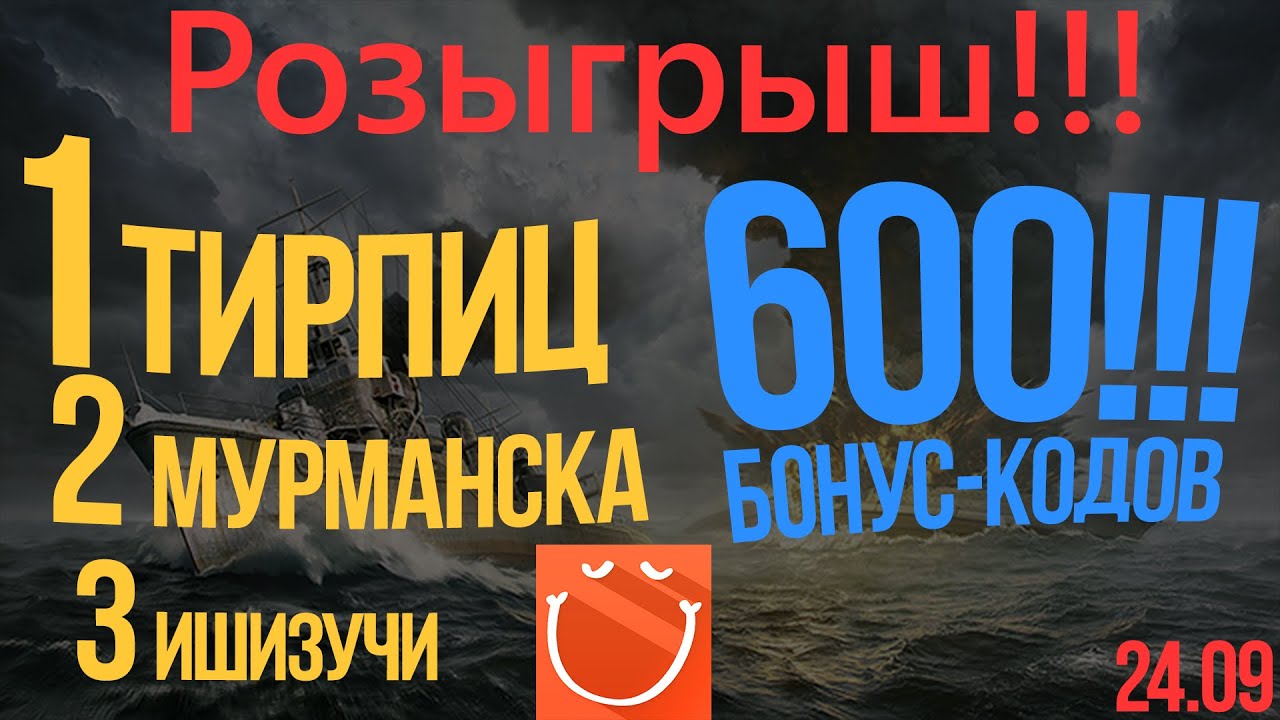 Розыгрыш!!!

1 ТИРПИЦ
2 МУРМАНСКА
3 ИШИЗУЧИ

600!!!
БОНУС-КОДОВ

24.09